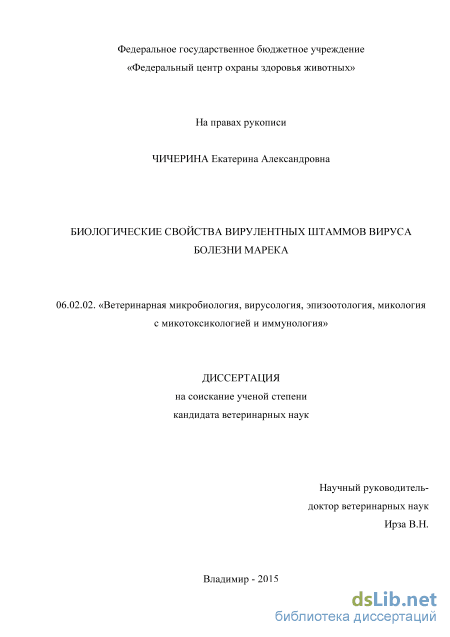 Федеральное государственное бюджетное учреждение
«Федеральный центр охраны здоровья животных»

На правах рукописи

ЧИЧЕРИНА Екатерина Александровна

БИОЛОГИЧЕСКИЕ СВОЙСТВА ВИРУЛЕНТНЫХ ШТАММОВ ВИРУСА БОЛЕЗНИ МАРЕКА

06.02.02. «Ветеринарная микробиология, вирусология, эпизоотология, микология с микотоксикологией и иммунология»

ДИССЕРТАЦИЯ
на соискание ученой степени
кандидата ветеринарных наук

Научный руководитель-
доктор ветеринарных наук
Ирза В.Н.

Владимир - 2015

dsLib.net
библиотека диссертаций